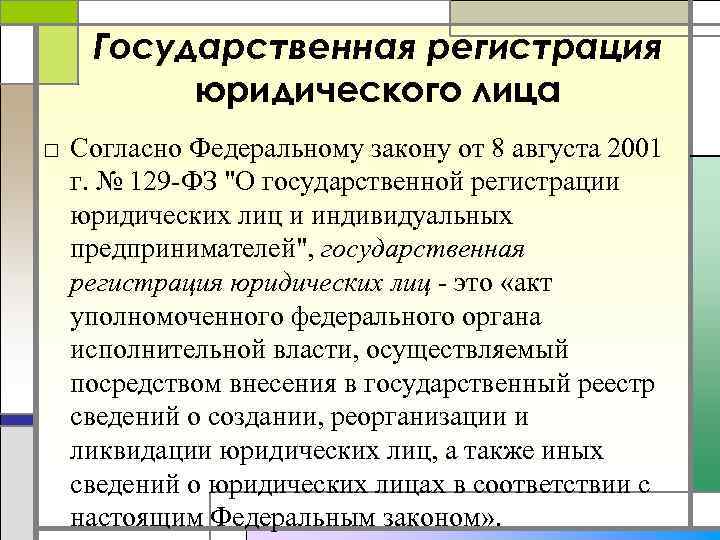 Государственная регистрация юридического лица

□ Согласно Федеральному закону от 8 августа 2001 г. № 129-ФЗ "О государственной регистрации юридических лиц и индивидуальных предпринимателей", государственная регистрация юридических лиц - это «акт уполномоченного федерального органа исполнительной власти, осуществляемый посредством внесения в государственный реестр сведений о создании, реорганизации и ликвидации юридических лиц, а также иных сведений о юридических лицах в соответствии с настоящим Федеральным законом».